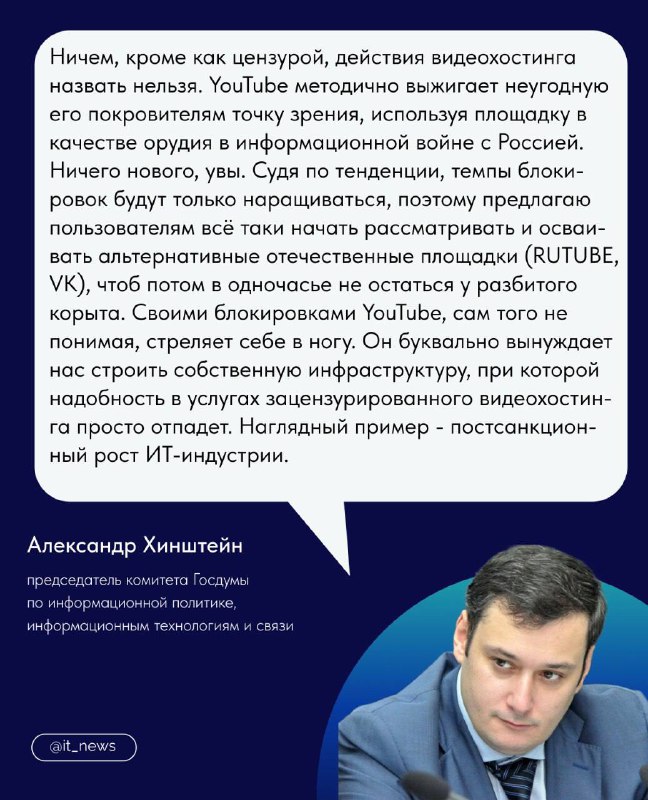 Ничем, кроме как цензурой, действия видеохостинга назвать нельзя. YouTube методично выжигает неугодную его покровителям точку зрения, используя площадку в качестве орудия в информационной войне с Россией. Ничего нового, увы. Судя по тенденции, темпы блокировок будут только наращиваться, поэтому предлагаю пользователям всё таки начать рассматривать и осваивать альтернативные отечественные площадки (RUTUBE, VK), чтоб потом в одночасье не остаться у разбитого корыта. Своими блокировками YouTube, сам того не понимая, стреляет себе в ногу. Он буквально вынуждает нас строить собственную инфраструктуру, при которой надобность в услугах зацензурированного видеохостинга просто отпадет. Наглядный пример - постсанкционный рост ИТ-индустрии.

Александр Хинштейн

председатель комитета Госдумы по информационной политике, информационным технологиям и связи

@it_news